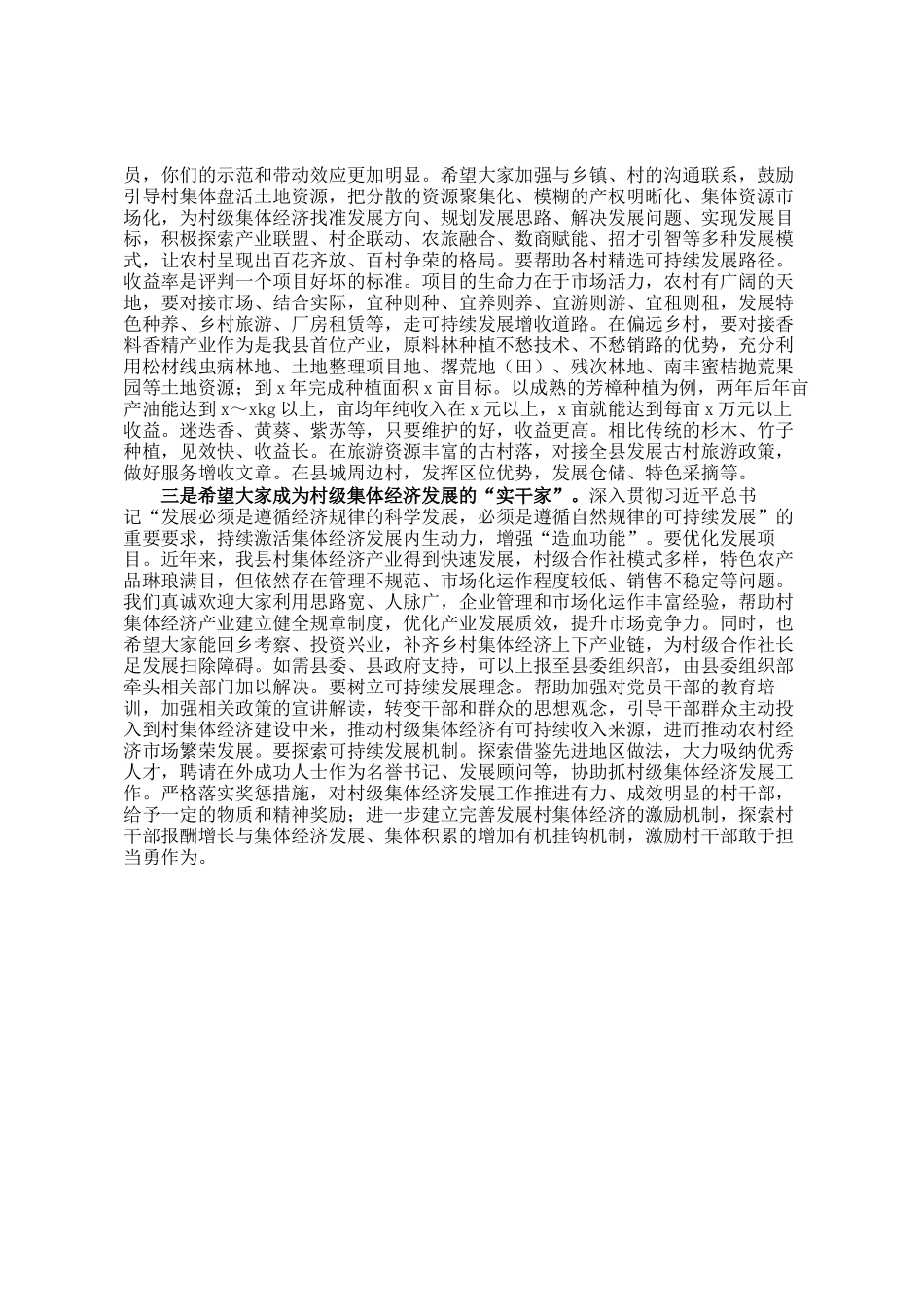 员，你们的示范和带动效应更加明显。希望大家加强与乡镇、村的沟通联系，鼓励引导村集体盘活土地资源，把分散的资源聚集化、模糊的产权明晰化、集体资源市场化，为村级集体经济找准发展方向、规划发展思路、解决发展问题、实现发展目标，积极探索产业联盟、村企联动、农旅融合、数商赋能、招才引智等多种发展模式，让农村呈现出百花齐放、百村争荣的格局。要帮助各村精选可持续发展路径。收益率是评判一个项目好坏的标准。项目的生命力在于市场活力，农村有广阔的天地，要对接市场、结合实际，宜种则种、宜养则养、宜游则游、宜租则租，发展特色种养、乡村旅游、厂房租赁等，走可持续发展增收道路。在偏远乡村，要对接香料香精产业作为是我县首位产业，原料林种植不愁技术、不愁销路的优势，充分利用松材线虫病林地、土地整理项目地、撂荒地（田）、残次林地、南丰蜜桔抛荒果园等土地资源；到 x 年完成种植面积 x 亩目标。以成熟的芳樟种植为例，两年后年亩产油能达到 x～xkg 以上，亩均年纯收入在 x 元以上，x 亩就能达到每亩 x 万元以上收益。迷迭香、黄葵、紫苏等，只要维护的好，收益更高。相比传统的杉木、竹子种植，见效快、收益长。在旅游资源丰富的古村落，对接全县发展古村旅游政策，做好服务增收文章。在县城周边村，发挥区位优势，发展仓储、特色采摘等。

三是希望大家成为村级集体经济发展的“实干家”。深入贯彻习近平总书记“发展必须是遵循经济规律的科学发展，必须是遵循自然规律的可持续发展”的重要要求，持续激活集体经济发展内生动力，增强“造血功能”。要优化发展项目。近年来，我县村集体经济产业得到快速发展，村级合作社模式多样，特色农产品琳琅满目，但依然存在管理不规范、市场化运作程度较低、销售不稳定等问题。我们真诚欢迎大家利用思路宽、人脉广，企业管理和市场化运作丰富经验，帮助村集体经济产业建立健全规章制度，优化产业发展质效，提升市场竞争力。同时，也希望大家能回乡考察、投资兴业，补齐乡村集体经济上下产业链，为村级合作社长足发展扫除障碍。如需县委、县政府支持，可以上报至县委组织部，由县委组织部牵头相关部门加以解决。要树立可持续发展理念。帮助加强对党员干部的教育培训，加强相关政策的宣讲解读，转变干部和群众的思想观念，引导干部群众主动投入到村集体经济建设中来，推动村级集体经济有可持续收入来源，进而推动农村经济市场繁荣发展。要探索可持续发展机制。探索借鉴先进地区做法，大力吸纳优秀人才，聘请在外成功人士作为名誉书记、发展顾问等，协助抓村级集体经济发展工作。严格落实奖惩措施，对村级集体经济发展工作推进有力、成效明显的村干部，给予一定的物质和精神奖励；进一步建立完善发展村集体经济的激励机制，探索村干部报酬增长与集体经济发展、集体积累的增加有机挂钩机制，激励村干部敢于担当勇作为。